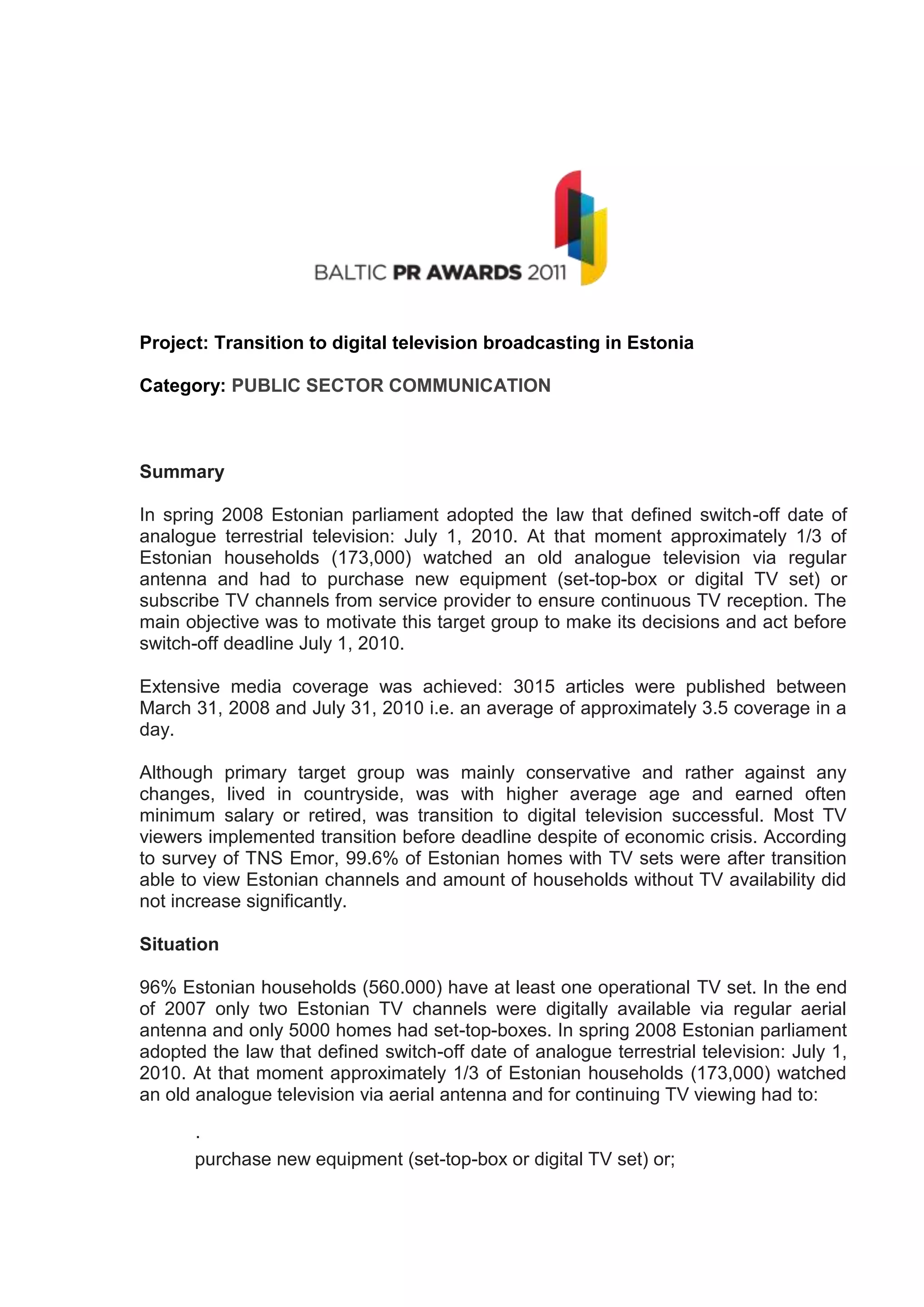 BALTIC PR AWARDS 2011

Project: Transition to digital television broadcasting in Estonia

Category: PUBLIC SECTOR COMMUNICATION

Summary

In spring 2008 Estonian parliament adopted the law that defined switch-off date of analogue terrestrial television: July 1, 2010. At that moment approximately 1/3 of Estonian households (173,000) watched an old analogue television via regular antenna and had to purchase new equipment (set-top-box or digital TV set) or subscribe TV channels from service provider to ensure continuous TV reception. The main objective was to motivate this target group to make its decisions and act before switch-off deadline July 1, 2010.

Extensive media coverage was achieved: 3015 articles were published between March 31, 2008 and July 31, 2010 i.e. an average of approximately 3.5 coverage in a day.

Although primary target group was mainly conservative and rather against any changes, lived in countryside, was with higher average age and earned often minimum salary or retired, was transition to digital television successful. Most TV viewers implemented transition before deadline despite of economic crisis. According to survey of TNS Emor, 99.6% of Estonian homes with TV sets were after transition able to view Estonian channels and amount of households without TV availability did not increase significantly.

Situation

96% Estonian households (560.000) have at least one operational TV set. In the end of 2007 only two Estonian TV channels were digitally available via regular aerial antenna and only 5000 homes had set-top-boxes. In spring 2008 Estonian parliament adopted the law that defined switch-off date of analogue terrestrial television: July 1, 2010. At that moment approximately 1/3 of Estonian households (173,000) watched an old analogue television via aerial antenna and for continuing TV viewing had to:

.
purchase new equipment (set-top-box or digital TV set) or;